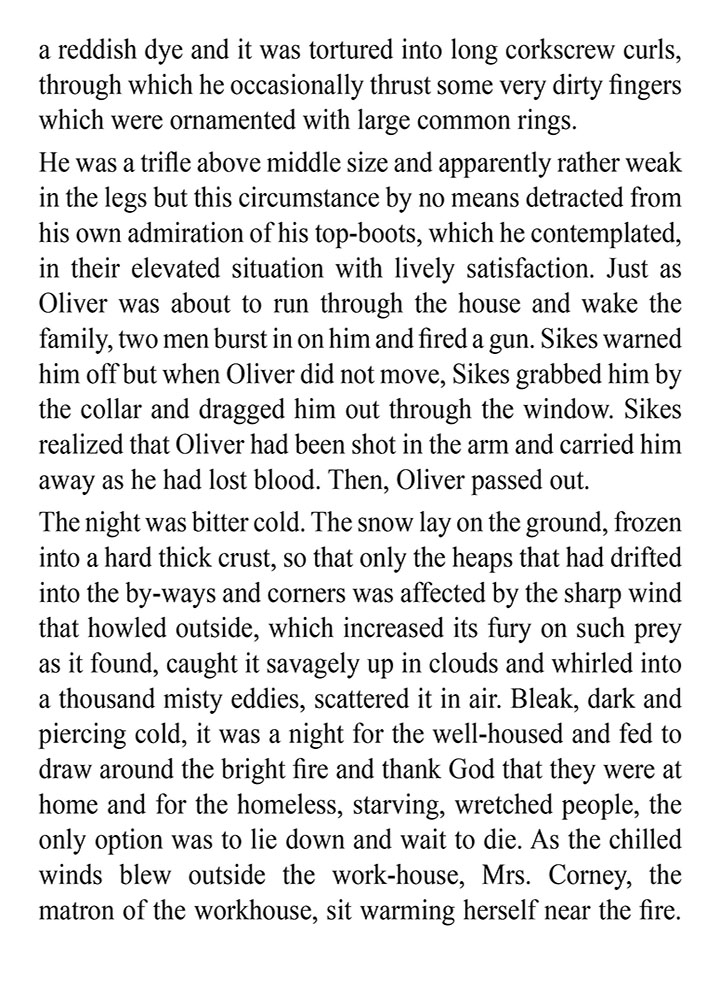 a reddish dye and it was tortured into long corkscrew curls, through which he occasionally thrust some very dirty fingers which were ornamented with large common rings.

He was a trifle above middle size and apparently rather weak in the legs but this circumstance by no means detracted from his own admiration of his top-boots, which he contemplated, in their elevated situation with lively satisfaction. Just as Oliver was about to run through the house and wake the family, two men burst in on him and fired a gun. Sikes warned him off but when Oliver did not move, Sikes grabbed him by the collar and dragged him out through the window. Sikes realized that Oliver had been shot in the arm and carried him away as he had lost blood. Then, Oliver passed out.

The night was bitter cold. The snow lay on the ground, frozen into a hard thick crust, so that only the heaps that had drifted into the by-ways and corners was affected by the sharp wind that howled outside, which increased its fury on such prey as it found, caught it savagely up in clouds and whirled into a thousand misty eddies, scattered it in air. Bleak, dark and piercing cold, it was a night for the well-housed and fed to draw around the bright fire and thank God that they were at home and for the homeless, starving, wretched people, the only option was to lie down and wait to die. As the chilled winds blew outside the work-house, Mrs. Corney, the matron of the workhouse, sit warming herself near the fire.